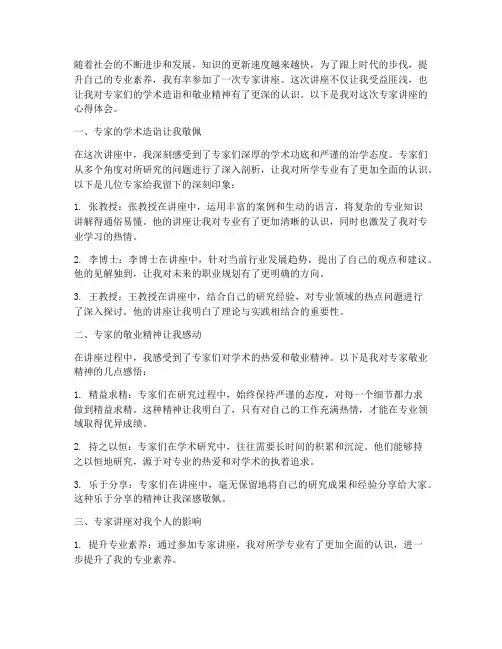 随着社会的不断进步和发展，知识的更新速度越来越快，为了跟上时代的步伐，提升自己的专业素养，我有幸参加了一次专家讲座。这次讲座不仅让我受益匪浅，也让我对专家们的学术造诣和敬业精神有了更深的认识。以下是我对这次专家讲座的心得体会。

一、专家的学术造诣让我敬佩

在这次讲座中，我深刻感受到了专家们深厚的学术功底和严谨的治学态度。专家们从多个角度对所研究的问题进行了深入剖析，让我对所学专业有了更加全面的认识。以下是几位专家给我留下的深刻印象：

1. 张教授：张教授在讲座中，运用丰富的案例和生动的语言，将复杂的专业知识讲解得通俗易懂。他的讲座让我对专业有了更加清晰的认识，同时也激发了我对专业学习的热情。

2. 李博士：李博士在讲座中，针对当前行业发展趋势，提出了自己的观点和建议。他的见解独到，让我对未来的职业规划有了更明确的方向。

3. 王教授：王教授在讲座中，结合自己的研究经验，对专业领域的热点问题进行了深入探讨。他的讲座让我明白了理论与实践相结合的重要性。

二、专家的敬业精神让我感动

在讲座过程中，我感受到了专家们对学术的热爱和敬业精神。以下是我对专家敬业精神的几点感悟：

1. 精益求精：专家们在研究过程中，始终保持严谨的态度，对每一个细节都力求做到精益求精。这种精神让我明白了，只有对自己的工作充满热情，才能在专业领域取得优异成绩。

2. 持之以恒：专家们在学术研究中，往往需要长时间的积累和沉淀。他们能够持之以恒地研究，源于对专业的热爱和对学术的执着追求。

3. 乐于分享：专家们在讲座中，毫无保留地将自己的研究成果和经验分享给大家。这种乐于分享的精神让我深感敬佩。

三、专家讲座对我个人的影响

1. 提升专业素养：通过参加专家讲座，我对所学专业有了更加全面的认识，进一步提升了我的专业素养。